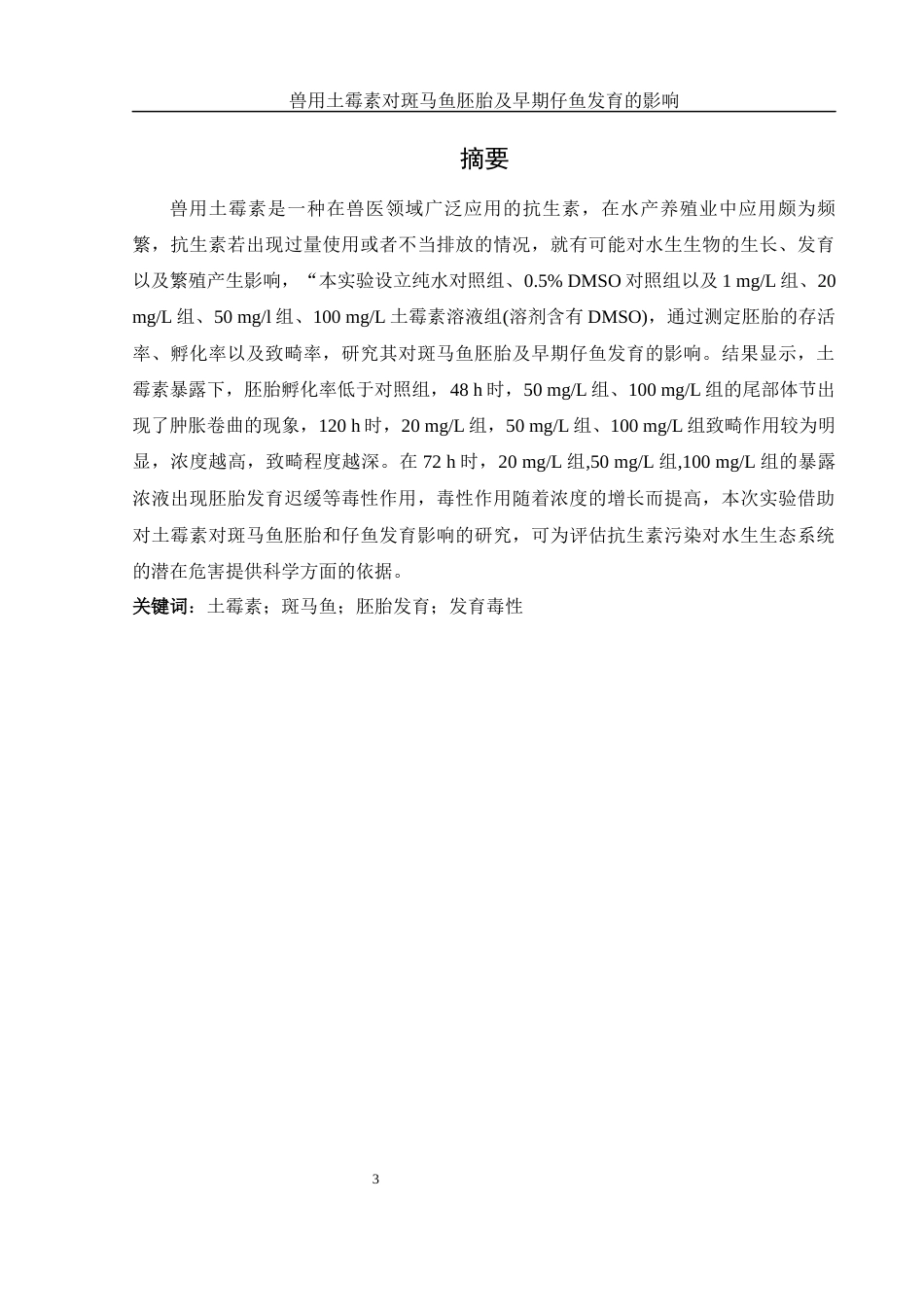 兽用土霉素对斑马鱼胚胎及早期仔鱼发育的影响

摘要

兽用土霉素是一种在兽医领域广泛应用的抗生素，在水产养殖业中应用颇为频繁，抗生素若出现过量使用或者不当排放的情况，就有可能对水生生物的生长、发育以及繁殖产生影响，“本实验设立纯水对照组、0.5% DMSO 对照组以及 1 mg/L 组、20 mg/L 组、50 mg/l 组、100 mg/L 土霉素溶液组(溶剂含有 DMSO)，通过测定胚胎的存活率、孵化率以及致畸率，研究其对斑马鱼胚胎及早期仔鱼发育的影响。结果显示，土霉素暴露下，胚胎孵化率低于对照组，48 h 时，50 mg/L 组、100 mg/L 组的尾部体节出现了肿胀卷曲的现象，120 h 时，20 mg/L 组，50 mg/L 组、100 mg/L 组致畸作用较为明显，浓度越高，致畸程度越深。在 72 h 时，20 mg/L 组,50 mg/L 组,100 mg/L 组的暴露浓液出现胚胎发育迟缓等毒性作用，毒性作用随着浓度的增长而提高，本次实验借助对土霉素对斑马鱼胚胎和仔鱼发育影响的研究，可为评估抗生素污染对水生生态系统的潜在危害提供科学方面的依据。

关键词：土霉素；斑马鱼；胚胎发育；发育毒性

3